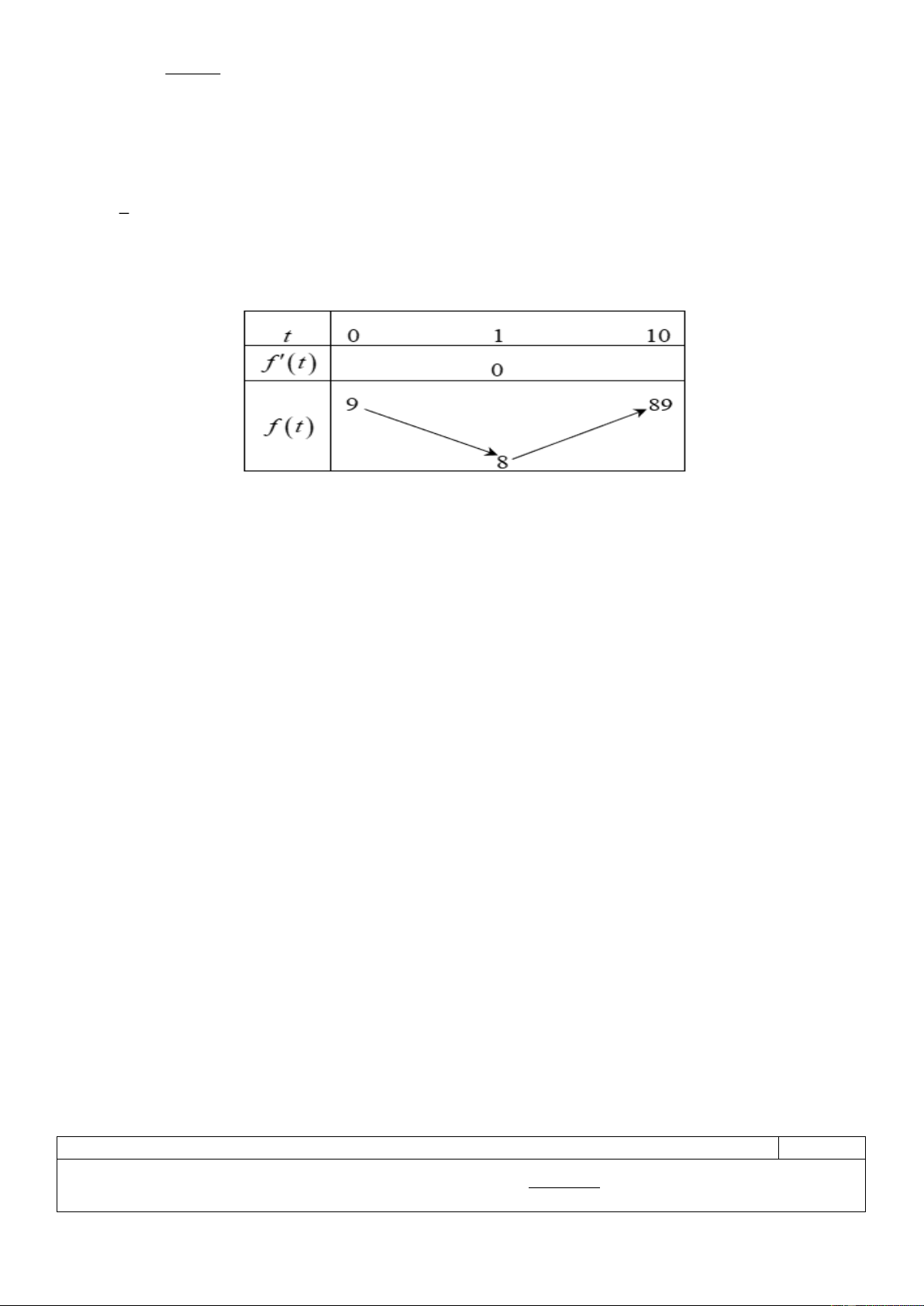 | $t$ | 0 | 1 | 10 |
|---|---|---|---|
| $f'(t)$ | | 0 | |
| $f(t)$ | 9 | 8 | 89 |